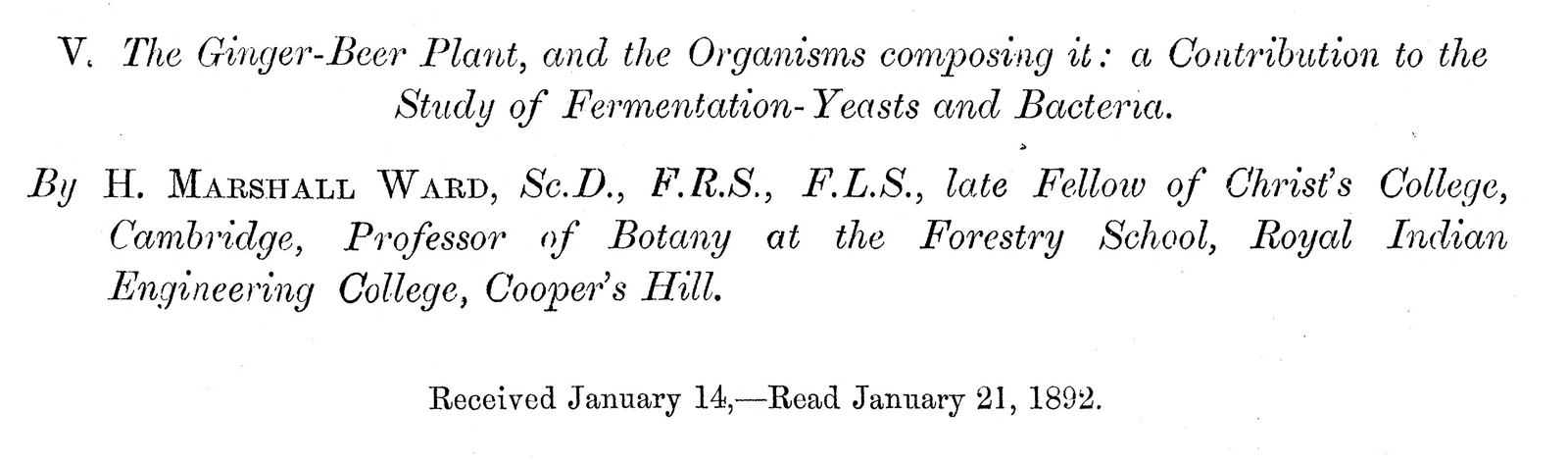 V. The Ginger-Beer Plant, and the Organisms composing it: a Contribution to the Study of Fermentation-Yeasts and Bacteria.

By H. Marshall Ward, Sc.D., F.R.S., F.L.S., late Fellow of Christ's College, Cambridge, Professor of Botany at the Forestry School, Royal Indian Engineering College, Cooper's Hill.

Received January 14,—Read January 21, 1892.